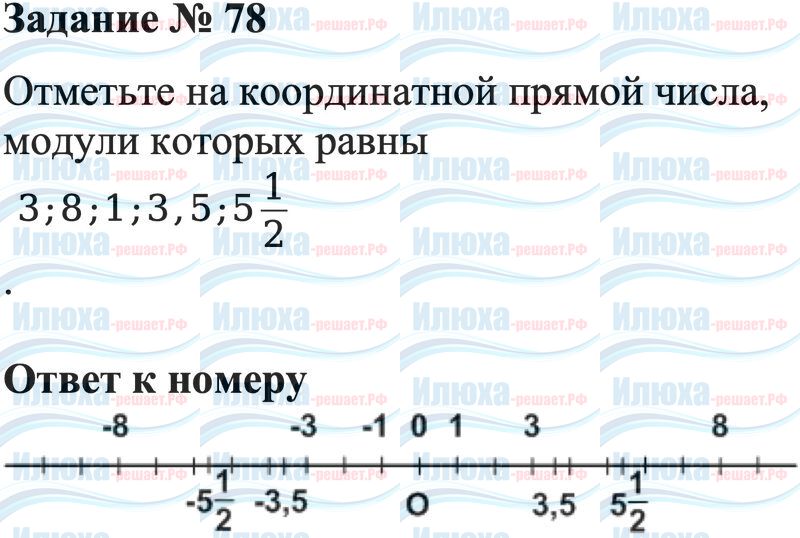 Задание № 78

Отметьте на координатной прямой числа, модули которых равны

$3; 8; 1; 3,5; 5\frac{1}{2}$

.

Ответ к номеру

-8 -3 -1 0 1 3 8

$-5\frac{1}{2}$ -3,5 O 3,5 $5\frac{1}{2}$

Илюха-решает.РФ